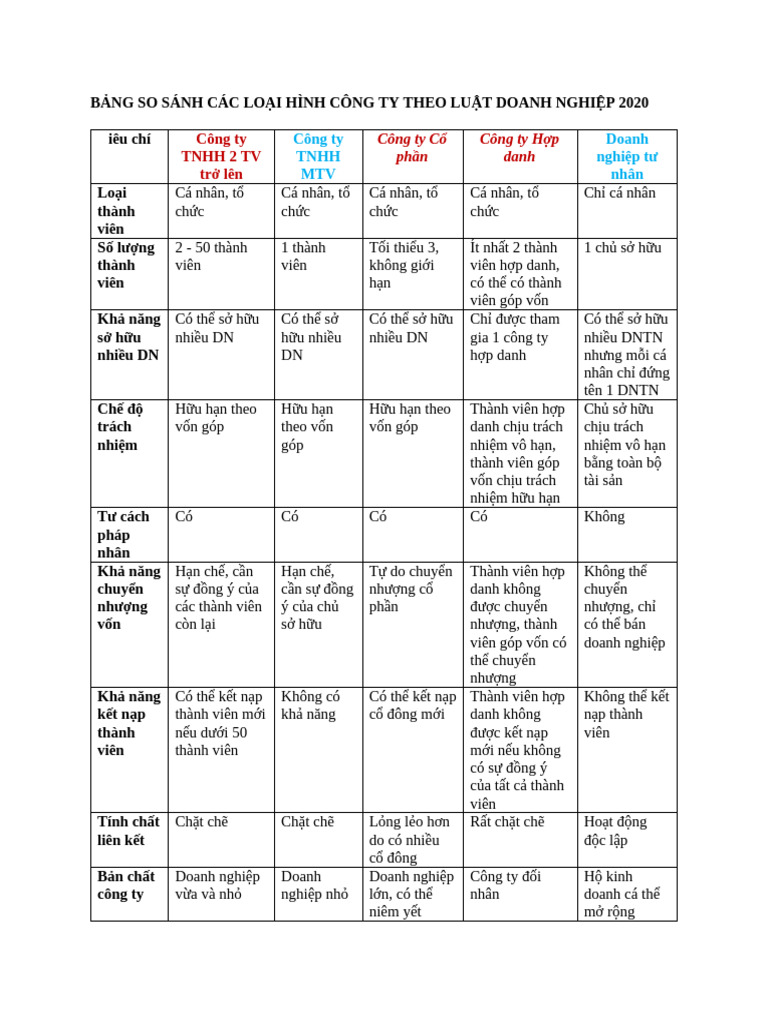 BẢNG SO SÁNH CÁC LOẠI HÌNH CÔNG TY THEO LUẬT DOANH NGHIỆP 2020

| iêu chí | Công ty TNHH 2 TV trở lên | Công ty TNHH MTV | Công ty Cổ phần | Công ty Hợp danh | Doanh nghiệp tư nhân |
|---|---|---|---|---|---|
| Loại thành viên | Cá nhân, tổ chức | Cá nhân, tổ chức | Cá nhân, tổ chức | Cá nhân, tổ chức | Chỉ cá nhân |
| Số lượng thành viên | 2 - 50 thành viên | 1 thành viên | Tối thiểu 3, không giới hạn | Ít nhất 2 thành viên hợp danh, có thể có thành viên góp vốn | 1 chủ sở hữu |
| Khả năng sở hữu nhiều DN | Có thể sở hữu nhiều DN | Có thể sở hữu nhiều DN | Có thể sở hữu nhiều DN | Chỉ được tham gia 1 công ty hợp danh | Có thể sở hữu nhiều DNTN nhưng mỗi cá nhân chỉ đứng tên 1 DNTN |
| Chế độ trách nhiệm | Hữu hạn theo vốn góp | Hữu hạn theo vốn góp | Hữu hạn theo vốn góp | Thành viên hợp danh chịu trách nhiệm vô hạn, thành viên góp vốn chịu trách nhiệm hữu hạn | Chủ sở hữu chịu trách nhiệm vô hạn bằng toàn bộ tài sản |
| Tư cách pháp nhân | Có | Có | Có | Có | Không |
| Khả năng chuyển nhượng vốn | Hạn chế, cần sự đồng ý của các thành viên còn lại | Hạn chế, cần sự đồng ý của chủ sở hữu | Tự do chuyển nhượng cổ phần | Thành viên hợp danh không được chuyển nhượng, thành viên góp vốn có thể chuyển nhượng | Không thể chuyển nhượng, chỉ có thể bán doanh nghiệp |
| Khả năng kết nạp thành viên | Có thể kết nạp thành viên mới nếu dưới 50 thành viên | Không có khả năng | Có thể kết nạp cổ đông mới | Thành viên hợp danh không được kết nạp mới nếu không có sự đồng ý của tất cả thành viên | Không thể kết nạp thành viên |
| Tính chất liên kết | Chặt chẽ | Chặt chẽ | Lỏng lẻo hơn do có nhiều cổ đông | Rất chặt chẽ | Hoạt động độc lập |
| Bản chất công ty | Doanh nghiệp vừa và nhỏ | Doanh nghiệp nhỏ | Doanh nghiệp lớn, có thể niêm yết | Công ty đối nhân | Hộ kinh doanh cá thể mở rộng |